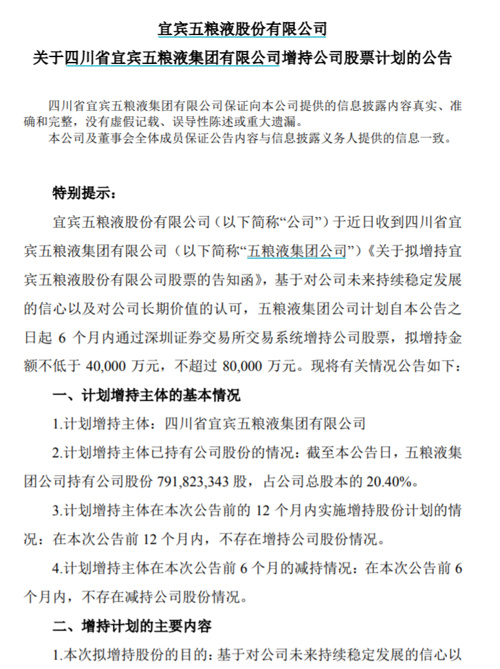 宜宾五粮液股份有限公司
关于四川省宜宾五粮液集团有限公司增持公司股票计划的公告

四川省宜宾五粮液集团有限公司保证向本公司提供的信息披露内容真实、准确和完整，没有虚假记载、误导性陈述或重大遗漏。
本公司及董事会全体成员保证公告内容与信息披露义务人提供的信息一致。

特别提示：

宜宾五粮液股份有限公司（以下简称“公司”）于近日收到四川省宜宾五粮液集团有限公司（以下简称“五粮液集团公司”）《关于拟增持宜宾五粮液股份有限公司股票的告知函》，基于对公司未来持续稳定发展的信心以及对公司长期价值的认可，五粮液集团公司计划自本公告之日起 6 个月内通过深圳证券交易所交易系统增持公司股票，拟增持金额不低于 40,000 万元，不超过 80,000 万元。现将有关情况公告如下：

一、计划增持主体的基本情况

1.计划增持主体：四川省宜宾五粮液集团有限公司

2.计划增持主体已持有公司股份的情况：截至本公告日，五粮液集团公司持有公司股份 791,823,343 股，占公司总股本的 20.40%。

3.计划增持主体在本次公告前的 12 个月内实施增持股份计划的情况：在本次公告前 12 个月内，不存在增持公司股份情况。

4.计划增持主体在本次公告前 6 个月的减持情况：在本次公告前 6 个月内，不存在减持公司股份情况。

二、增持计划的主要内容

1.本次拟增持股份的目的：基于对公司未来持续稳定发展的信心以